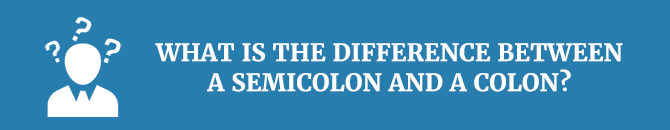 ? ? ?

WHAT IS THE DIFFERENCE BETWEEN A SEMICOLON AND A COLON?